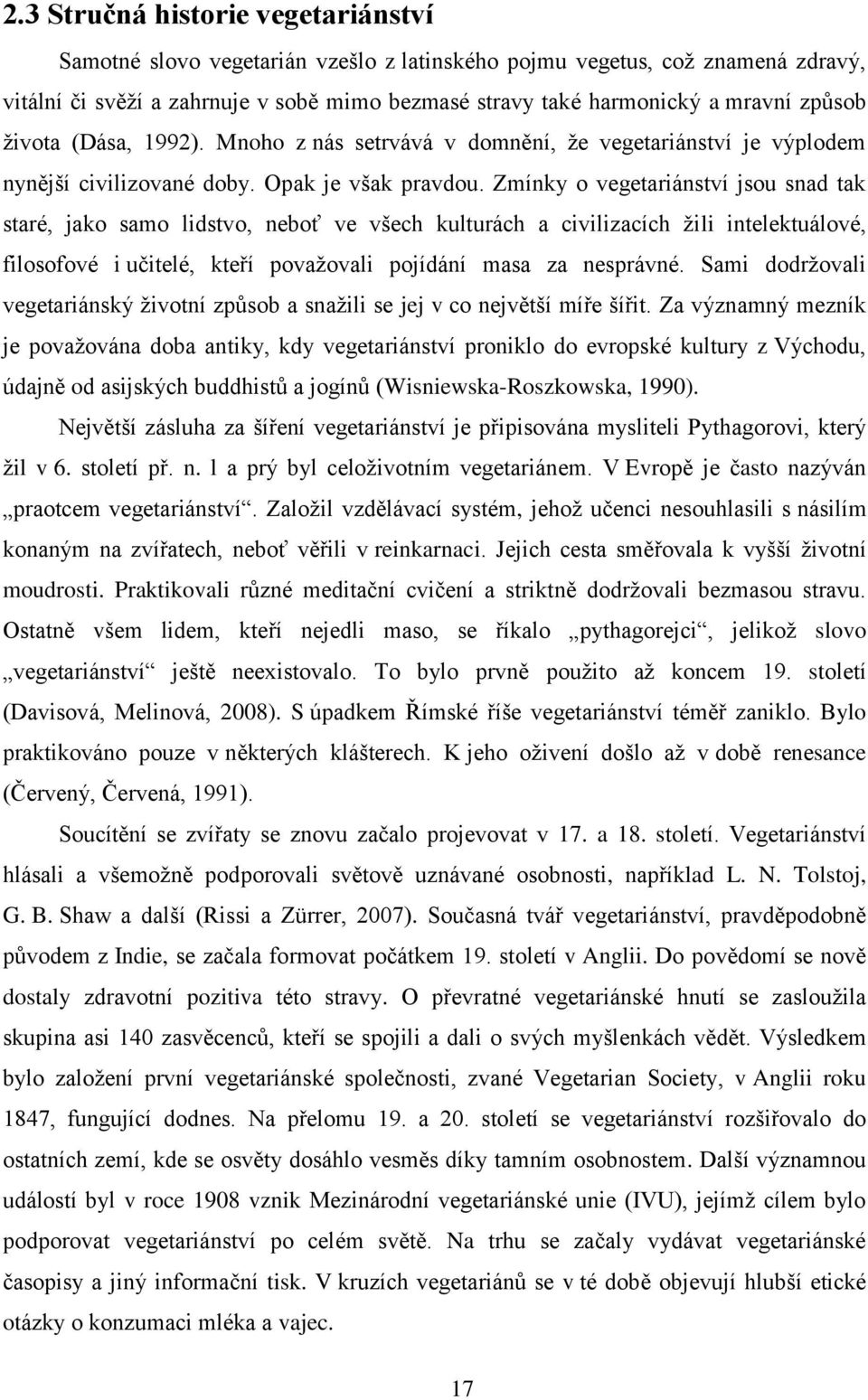 2.3 Stručná historie vegetariánství

Samotné slovo vegetarián vzešlo z latinského pojmu vegetus, což znamená zdravý, vitální či svěží a zahrnuje v sobě mimo bezmasé stravy také harmonický a mravní způsob života (Dása, 1992). Mnoho z nás setrvává v domnění, že vegetariánství je výplodem nynější civilizované doby. Opak je však pravdou. Zmínky o vegetariánství jsou snad tak staré, jako samo lidstvo, neboť ve všech kulturách a civilizacích žili intelektuálové, filosofové i učitelé, kteří považovali pojídání masa za nesprávné. Sami dodržovali vegetariánský životní způsob a snažili se jej v co největší míře šířit. Za významný mezník je považována doba antiky, kdy vegetariánství proniklo do evropské kultury z Východu, údajně od asijských buddhistů a jogínů (Wisniewska-Roszkowska, 1990).

Největší zásluha za šíření vegetariánství je připisována mysliteli Pythagorovi, který žil v 6. století př. n. l a prý byl celoživotním vegetariánem. V Evropě je často nazýván „praotcem vegetariánství“. Založil vzdělávací systém, jehož učenci nesouhlasili s násilím konaným na zvířatech, neboť věřili v reinkarnaci. Jejich cesta směřovala k vyšší životní moudrosti. Praktikovali různé meditační cvičení a striktně dodržovali bezmasou stravu. Ostatně všem lidem, kteří nejedli maso, se říkalo „pythagorejci“, jelikož slovo „vegetariánství“ ještě neexistovalo. To bylo prvně použito až koncem 19. století (Davisová, Melinová, 2008). S úpadkem Římské říše vegetariánství téměř zaniklo. Bylo praktikováno pouze v některých klášterech. K jeho oživení došlo až v době renesance (Červený, Červená, 1991).

Soucítění se zvířaty se znovu začalo projevovat v 17. a 18. století. Vegetariánství hlásali a všemožně podporovali světově uznávané osobnosti, například L. N. Tolstoj, G. B. Shaw a další (Rissi a Zürrer, 2007). Současná tvář vegetariánství, pravděpodobně původem z Indie, se začala formovat počátkem 19. století v Anglii. Do povědomí se nově dostaly zdravotní pozitiva této stravy. O převratné vegetariánské hnutí se zasloužila skupina asi 140 zasvěcenců, kteří se spojili a dali o svých myšlenkách vědět. Výsledkem bylo založení první vegetariánské společnosti, zvané Vegetarian Society, v Anglii roku 1847, fungující dodnes. Na přelomu 19. a 20. století se vegetariánství rozšiřovalo do ostatních zemí, kde se osvěty dosáhlo vesměs díky tamním osobnostem. Další významnou událostí byl v roce 1908 vznik Mezinárodní vegetariánské unie (IVU), jejímž cílem bylo podporovat vegetariánství po celém světě. Na trhu se začaly vydávat vegetariánské časopisy a jiný informační tisk. V kruzích vegetariánů se v té době objevují hlubší etické otázky o konzumaci mléka a vajec.

17